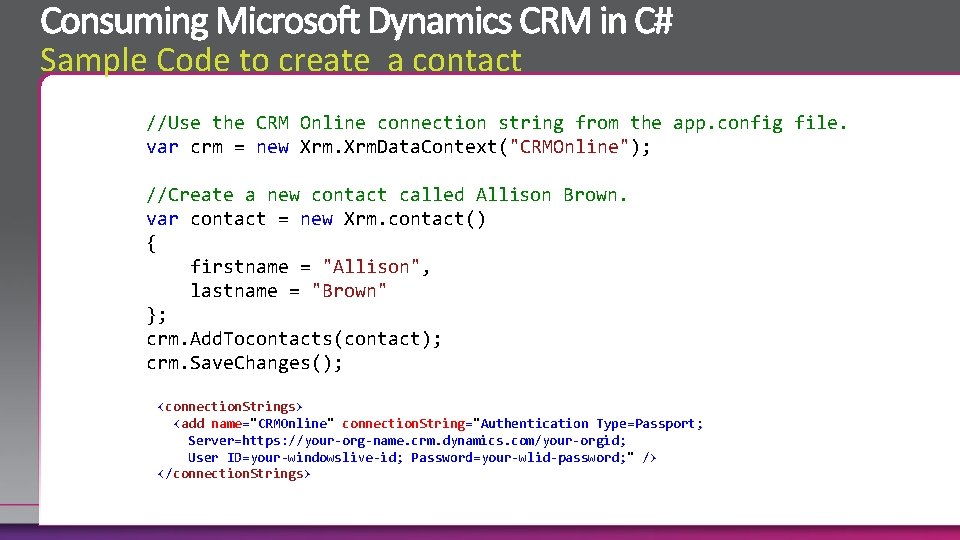 Consuming Microsoft Dynamics CRM in C#
Sample Code to create a contact

//Use the CRM Online connection string from the app.config file.
var crm = new Xrm.XrmDataContext("CRMOnline");

//Create a new contact called Allison Brown.
var contact = new Xrm.contact()
{
    firstname = "Allison",
    lastname = "Brown"
};
crm.AddTocontacts(contact);
crm.SaveChanges();

<connectionStrings>
  <add name="CRMOnline" connectionString="Authentication Type=Passport;
    Server=https://your-org-name.crm.dynamics.com/your-orgid;
    User ID=your-windowslive-id; Password=your-wlid-password;" />
</connectionStrings>